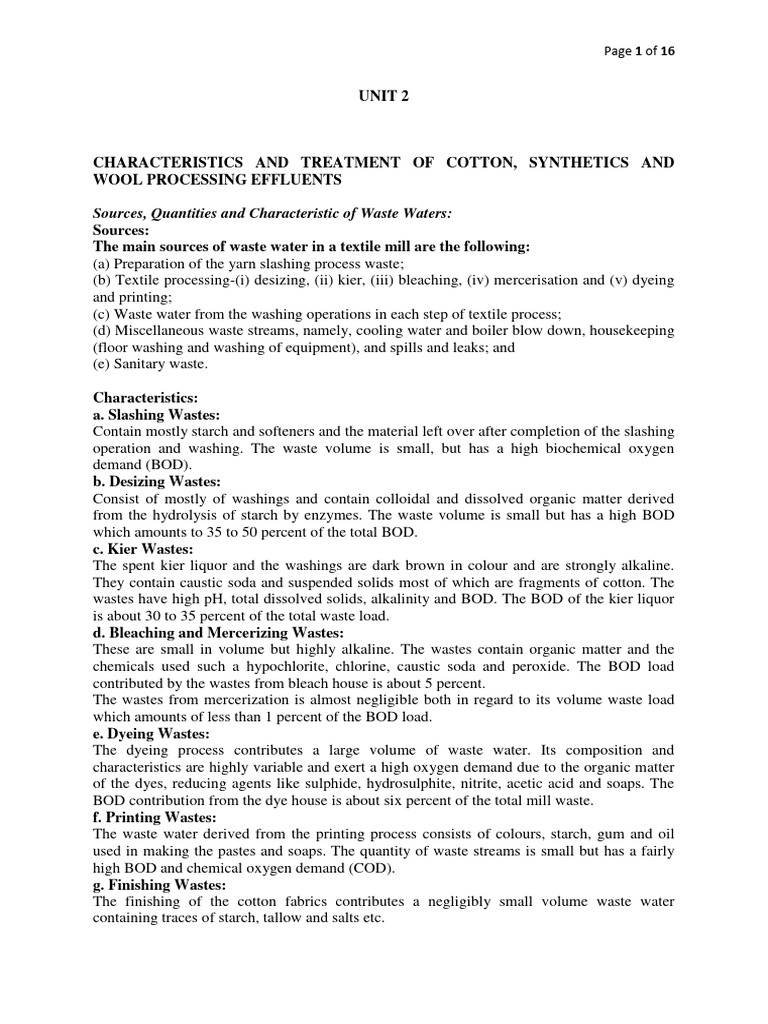 Page 1 of 16

UNIT 2

CHARACTERISTICS AND TREATMENT OF COTTON, SYNTHETICS AND WOOL PROCESSING EFFLUENTS

Sources, Quantities and Characteristic of Waste Waters:
Sources:
The main sources of waste water in a textile mill are the following:
(a) Preparation of the yarn slashing process waste;
(b) Textile processing-(i) desizing, (ii) kier, (iii) bleaching, (iv) mercerisation and (v) dyeing and printing;
(c) Waste water from the washing operations in each step of textile process;
(d) Miscellaneous waste streams, namely, cooling water and boiler blow down, housekeeping (floor washing and washing of equipment), and spills and leaks; and
(e) Sanitary waste.

Characteristics:
a. Slashing Wastes:
Contain mostly starch and softeners and the material left over after completion of the slashing operation and washing. The waste volume is small, but has a high biochemical oxygen demand (BOD).
b. Desizing Wastes:
Consist of mostly of washings and contain colloidal and dissolved organic matter derived from the hydrolysis of starch by enzymes. The waste volume is small but has a high BOD which amounts to 35 to 50 percent of the total BOD.
c. Kier Wastes:
The spent kier liquor and the washings are dark brown in colour and are strongly alkaline. They contain caustic soda and suspended solids most of which are fragments of cotton. The wastes have high pH, total dissolved solids, alkalinity and BOD. The BOD of the kier liquor is about 30 to 35 percent of the total waste load.
d. Bleaching and Mercerizing Wastes:
These are small in volume but highly alkaline. The wastes contain organic matter and the chemicals used such a hypochlorite, chlorine, caustic soda and peroxide. The BOD load contributed by the wastes from bleach house is about 5 percent.
The wastes from mercerization is almost negligible both in regard to its volume waste load which amounts of less than 1 percent of the BOD load.
e. Dyeing Wastes:
The dyeing process contributes a large volume of waste water. Its composition and characteristics are highly variable and exert a high oxygen demand due to the organic matter of the dyes, reducing agents like sulphide, hydrosulphite, nitrite, acetic acid and soaps. The BOD contribution from the dye house is about six percent of the total mill waste.
f. Printing Wastes:
The waste water derived from the printing process consists of colours, starch, gum and oil used in making the pastes and soaps. The quantity of waste streams is small but has a fairly high BOD and chemical oxygen demand (COD).
g. Finishing Wastes:
The finishing of the cotton fabrics contributes a negligibly small volume waste water containing traces of starch, tallow and salts etc.